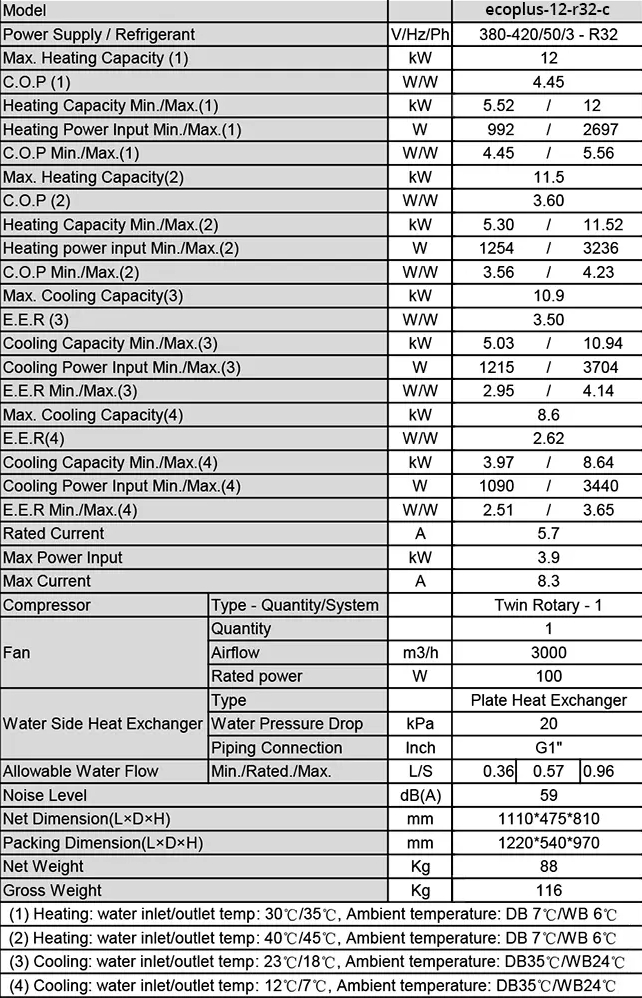 | Model | | | ecoplus-12-r32-c |
|---|---|---|---|
| Power Supply / Refrigerant | | V/Hz/Ph | 380-420/50/3 - R32 |
| Max. Heating Capacity (1) | | kW | 12 |
| C.O.P (1) | | W/W | 4.45 |
| Heating Capacity Min./Max.(1) | | kW | 5.52 / 12 |
| Heating Power Input Min./Max.(1) | | W | 992 / 2697 |
| C.O.P Min./Max.(1) | | W/W | 4.45 / 5.56 |
| Max. Heating Capacity(2) | | kW | 11.5 |
| C.O.P (2) | | W/W | 3.60 |
| Heating Capacity Min./Max.(2) | | kW | 5.30 / 11.52 |
| Heating power input Min./Max.(2) | | W | 1254 / 3236 |
| C.O.P Min./Max.(2) | | W/W | 3.56 / 4.23 |
| Max. Cooling Capacity(3) | | kW | 10.9 |
| E.E.R (3) | | W/W | 3.50 |
| Cooling Capacity Min./Max.(3) | | kW | 5.03 / 10.94 |
| Cooling Power Input Min./Max.(3) | | W | 1215 / 3704 |
| E.E.R Min./Max.(3) | | W/W | 2.95 / 4.14 |
| Max. Cooling Capacity(4) | | kW | 8.6 |
| E.E.R(4) | | W/W | 2.62 |
| Cooling Capacity Min./Max.(4) | | kW | 3.97 / 8.64 |
| Cooling Power Input Min./Max.(4) | | W | 1090 / 3440 |
| E.E.R Min./Max.(4) | | W/W | 2.51 / 3.65 |
| Rated Current | | A | 5.7 |
| Max Power Input | | kW | 3.9 |
| Max Current | | A | 8.3 |
| Compressor | Type - Quantity/System | | Twin Rotary - 1 |
| Fan | Quantity | | 1 |
| | Airflow | m3/h | 3000 |
| | Rated power | W | 100 |
| Water Side Heat Exchanger | Type | | Plate Heat Exchanger |
| | Water Pressure Drop | kPa | 20 |
| | Piping Connection | Inch | G1" |
| Allowable Water Flow | Min./Rated./Max. | L/S | 0.36 \| 0.57 \| 0.96 |
| Noise Level | | dB(A) | 59 |
| Net Dimension(L×D×H) | | mm | 1110*475*810 |
| Packing Dimension(L×D×H) | | mm | 1220*540*970 |
| Net Weight | | Kg | 88 |
| Gross Weight | | Kg | 116 |

(1) Heating: water inlet/outlet temp: 30℃/35℃, Ambient temperature: DB 7℃/WB 6℃
(2) Heating: water inlet/outlet temp: 40℃/45℃, Ambient temperature: DB 7℃/WB 6℃
(3) Cooling: water inlet/outlet temp: 23℃/18℃, Ambient temperature: DB35℃/WB24℃
(4) Cooling: water inlet/outlet temp: 12℃/7℃, Ambient temperature: DB35℃/WB24℃